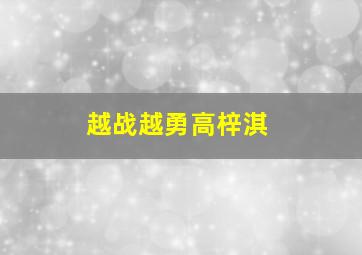 越战越勇高梓淇